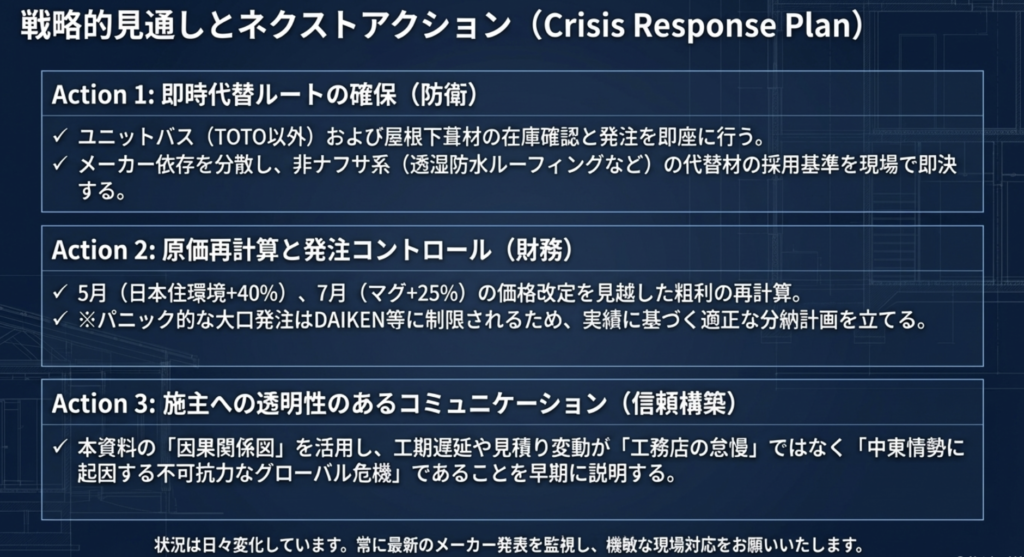 戦略的見通しとネクストアクション（Crisis Response Plan）

Action 1: 即時代替ルートの確保（防衛）

✓ ユニットバス（TOTO以外）および屋根下葺材の在庫確認と発注を即座に行う。
✓ メーカー依存を分散し、非ナフサ系（透湿防水ルーフィングなど）の代替材の採用基準を現場で即決する。

Action 2: 原価再計算と発注コントロール（財務）

✓ 5月（日本住環境+40%）、7月（マグ+25%）の価格改定を見越した粗利の再計算。
✓ ※パニック的な大口発注はDAIKEN等に制限されるため、実績に基づく適正な分納計画を立てる。

Action 3: 施主への透明性のあるコミュニケーション（信頼構築）

✓ 本資料の「因果関係図」を活用し、工期遅延や見積り変動が「工務店の怠慢」ではなく「中東情勢に起因する不可抗力なグローバル危機」であることを早期に説明する。

状況は日々変化しています。常に最新のメーカー発表を監視し、機敏な現場対応をお願いいたします。